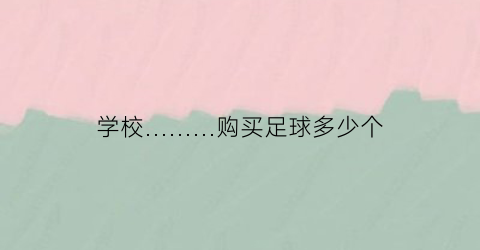 学校.........购买足球多少个